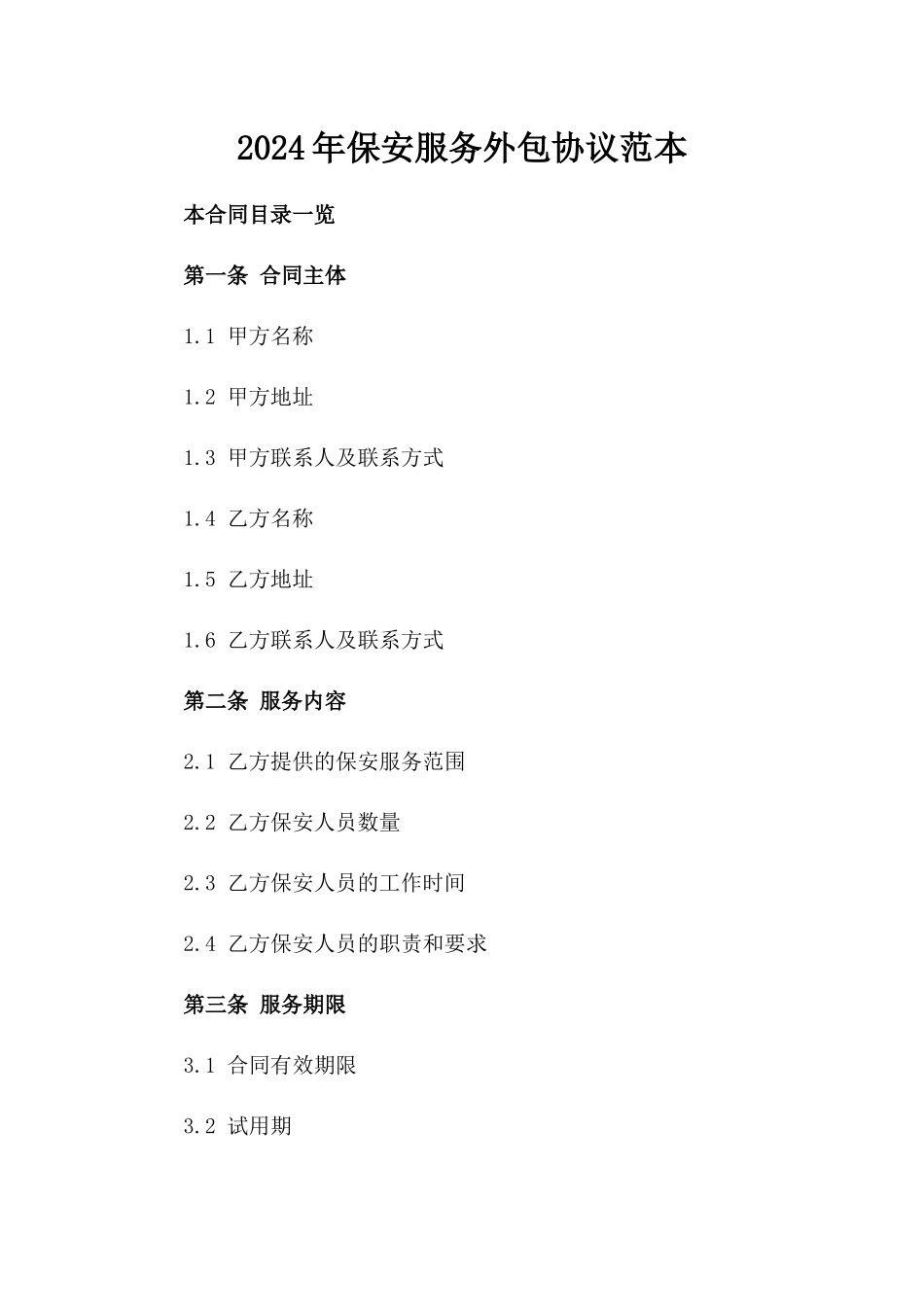 2024年保安服务外包协议范本

本合同目录一览

第一条 合同主体

1.1 甲方名称

1.2 甲方地址

1.3 甲方联系人及联系方式

1.4 乙方名称

1.5 乙方地址

1.6 乙方联系人及联系方式

第二条 服务内容

2.1 乙方提供的保安服务范围

2.2 乙方保安人员数量

2.3 乙方保安人员的工作时间

2.4 乙方保安人员的职责和要求

第三条 服务期限

3.1 合同有效期限

3.2 试用期